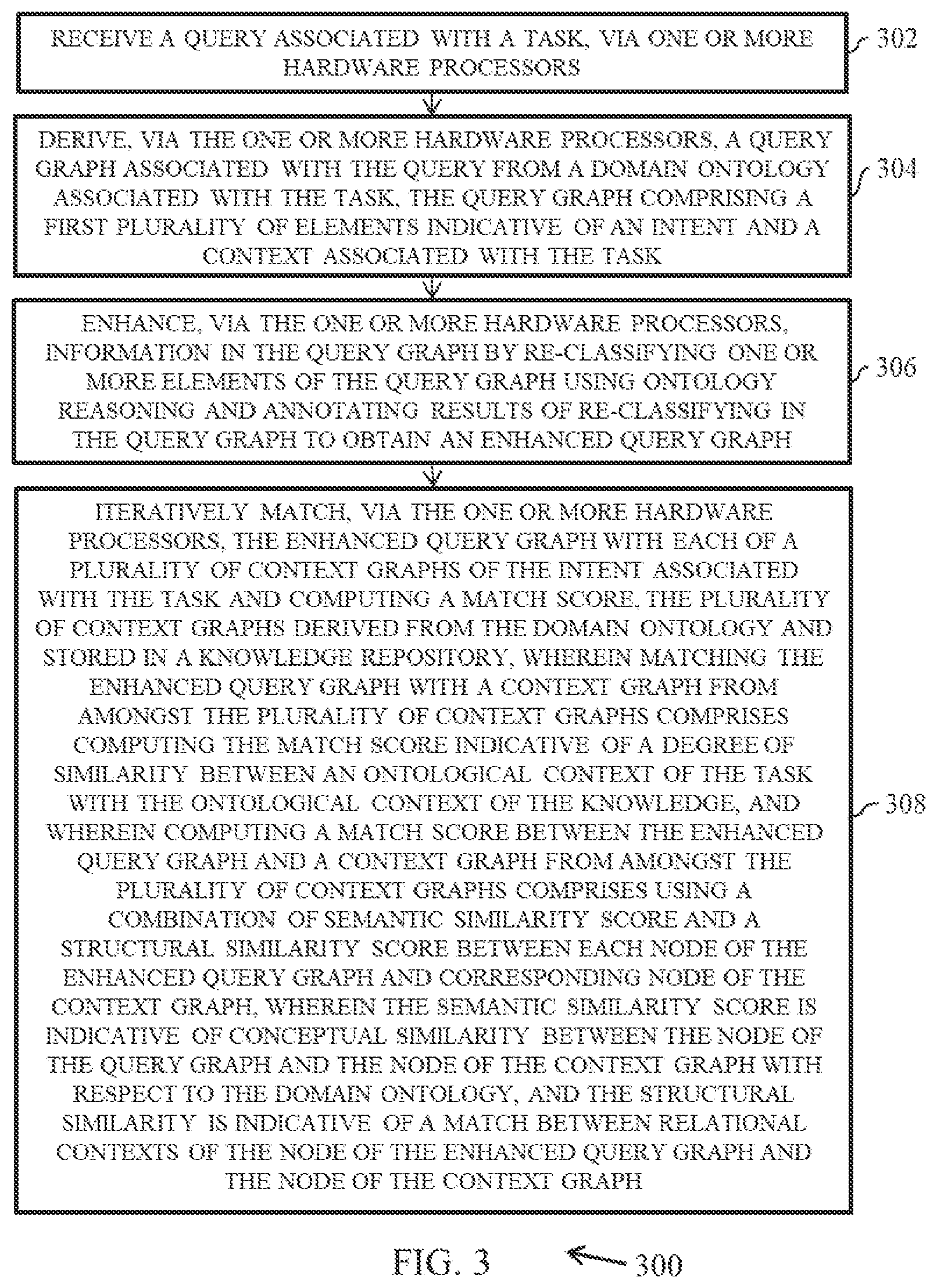 RECEIVE A QUERY ASSOCIATED WITH A TASK, VIA ONE OR MORE HARDWARE PROCESSORS

302

DERIVE, VIA THE ONE OR MORE HARDWARE PROCESSORS, A QUERY GRAPH ASSOCIATED WITH THE QUERY FROM A DOMAIN ONTOLOGY ASSOCIATED WITH THE TASK, THE QUERY GRAPH COMPRISING A FIRST PLURALITY OF ELEMENTS INDICATIVE OF AN INTENT AND A CONTEXT ASSOCIATED WITH THE TASK

304

ENHANCE, VIA THE ONE OR MORE HARDWARE PROCESSORS, INFORMATION IN THE QUERY GRAPH BY RE-CLASSIFYING ONE OR MORE ELEMENTS OF THE QUERY GRAPH USING ONTOLOGY REASONING AND ANNOTATING RESULTS OF RE-CLASSIFYING IN THE QUERY GRAPH TO OBTAIN AN ENHANCED QUERY GRAPH

306

ITERATIVELY MATCH, VIA THE ONE OR MORE HARDWARE PROCESSORS, THE ENHANCED QUERY GRAPH WITH EACH OF A PLURALITY OF CONTEXT GRAPHS OF THE INTENT ASSOCIATED WITH THE TASK AND COMPUTING A MATCH SCORE, THE PLURALITY OF CONTEXT GRAPHS DERIVED FROM THE DOMAIN ONTOLOGY AND STORED IN A KNOWLEDGE REPOSITORY, WHEREIN MATCHING THE ENHANCED QUERY GRAPH WITH A CONTEXT GRAPH FROM AMONGST THE PLURALITY OF CONTEXT GRAPHS COMPRISES COMPUTING THE MATCH SCORE INDICATIVE OF A DEGREE OF SIMILARITY BETWEEN AN ONTOLOGICAL CONTEXT OF THE TASK WITH THE ONTOLOGICAL CONTEXT OF THE KNOWLEDGE, AND WHEREIN COMPUTING A MATCH SCORE BETWEEN THE ENHANCED QUERY GRAPH AND A CONTEXT GRAPH FROM AMONGST THE PLURALITY OF CONTEXT GRAPHS COMPRISES USING A COMBINATION OF SEMANTIC SIMILARITY SCORE AND A STRUCTURAL SIMILARITY SCORE BETWEEN EACH NODE OF THE ENHANCED QUERY GRAPH AND CORRESPONDING NODE OF THE CONTEXT GRAPH, WHEREIN THE SEMANTIC SIMILARITY SCORE IS INDICATIVE OF CONCEPTUAL SIMILARITY BETWEEN THE NODE OF THE QUERY GRAPH AND THE NODE OF THE CONTEXT GRAPH WITH RESPECT TO THE DOMAIN ONTOLOGY, AND THE STRUCTURAL SIMILARITY IS INDICATIVE OF A MATCH BETWEEN RELATIONAL CONTEXTS OF THE NODE OF THE ENHANCED QUERY GRAPH AND THE NODE OF THE CONTEXT GRAPH

308

FIG. 3

300